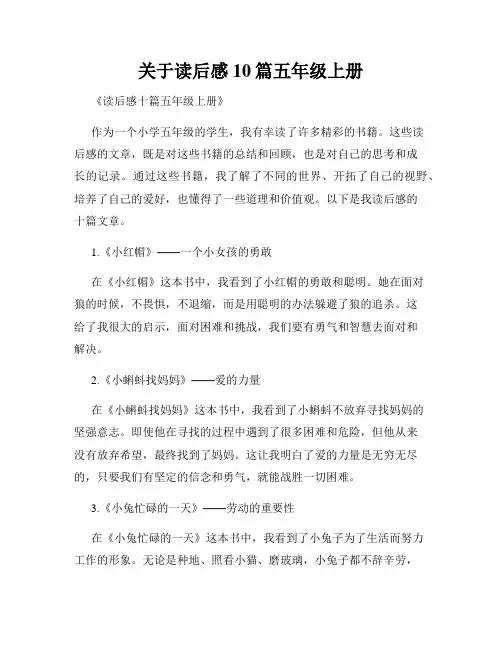 关于读后感10篇五年级上册

《读后感十篇五年级上册》

作为一个小学五年级的学生，我有幸读了许多精彩的书籍。这些读后感的文章，既是对这些书籍的总结和回顾，也是对自己的思考和成长的记录。通过这些书籍，我了解了不同的世界、开拓了自己的视野、培养了自己的爱好，也懂得了一些道理和价值观。以下是我读后感的十篇文章。

1.《小红帽》——一个小女孩的勇敢

在《小红帽》这本书中，我看到了小红帽的勇敢和聪明。她在面对狼的时候，不畏惧，不退缩，而是用聪明的办法躲避了狼的追杀。这给了我很大的启示，面对困难和挑战，我们要有勇气和智慧去面对和解决。

2.《小蝌蚪找妈妈》——爱的力量

在《小蝌蚪找妈妈》这本书中，我看到了小蝌蚪不放弃寻找妈妈的坚强意志。即使他在寻找的过程中遇到了很多困难和危险，但他从来没有放弃希望，最终找到了妈妈。这让我明白了爱的力量是无穷无尽的，只要我们有坚定的信念和勇气，就能战胜一切困难。

3.《小兔忙碌的一天》——劳动的重要性

在《小兔忙碌的一天》这本书中，我看到了小兔子为了生活而努力工作的形象。无论是种地、照看小猫、磨玻璃，小兔子都不辞辛劳，